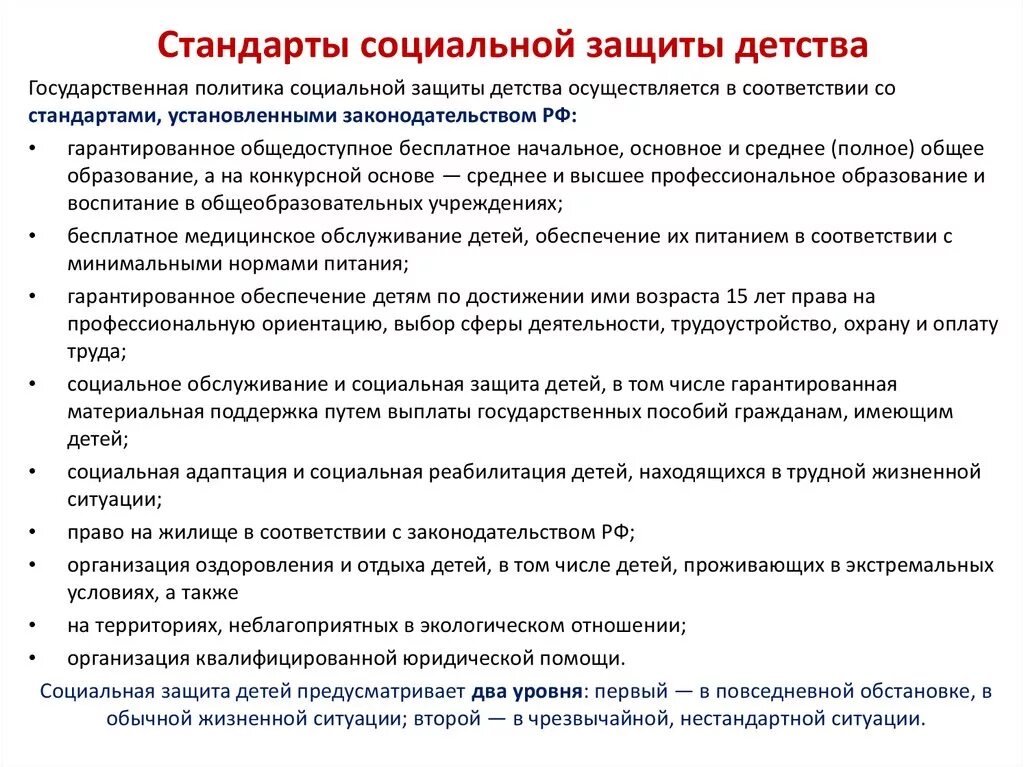 Стандарты социальной защиты детства

Государственная политика социальной защиты детства осуществляется в соответствии со стандартами, установленными законодательством РФ:

• гарантированное общедоступное бесплатное начальное, основное и среднее (полное) общее образование, а на конкурсной основе — среднее и высшее профессиональное образование и воспитание в общеобразовательных учреждениях;
• бесплатное медицинское обслуживание детей, обеспечение их питанием в соответствии с минимальными нормами питания;
• гарантированное обеспечение детям по достижении ими возраста 15 лет права на профессиональную ориентацию, выбор сферы деятельности, трудоустройство, охрану и оплату труда;
• социальное обслуживание и социальная защита детей, в том числе гарантированная материальная поддержка путем выплаты государственных пособий гражданам, имеющим детей;
• социальная адаптация и социальная реабилитация детей, находящихся в трудной жизненной ситуации;
• право на жилище в соответствии с законодательством РФ;
• организация оздоровления и отдыха детей, в том числе детей, проживающих в экстремальных условиях, а также
• на территориях, неблагоприятных в экологическом отношении;
• организация квалифицированной юридической помощи.

Социальная защита детей предусматривает два уровня: первый — в повседневной обстановке, в обычной жизненной ситуации; второй — в чрезвычайной, нестандартной ситуации.